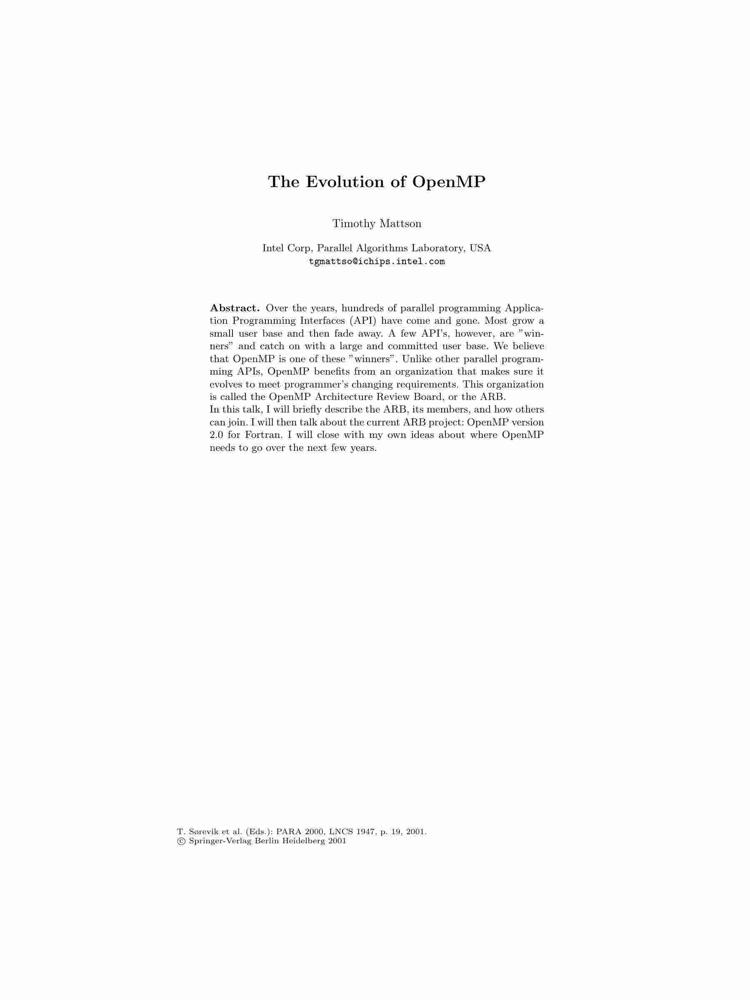 The Evolution of OpenMP

Timothy Mattson

Intel Corp, Parallel Algorithms Laboratory, USA
tgmattso@ichips.intel.com

**Abstract.** Over the years, hundreds of parallel programming Application Programming Interfaces (API) have come and gone. Most grow a small user base and then fade away. A few API's, however, are "winners" and catch on with a large and committed user base. We believe that OpenMP is one of these "winners". Unlike other parallel programming APIs, OpenMP benefits from an organization that makes sure it evolves to meet programmer's changing requirements. This organization is called the OpenMP Architecture Review Board, or the ARB.
In this talk, I will briefly describe the ARB, its members, and how others can join. I will then talk about the current ARB project: OpenMP version 2.0 for Fortran. I will close with my own ideas about where OpenMP needs to go over the next few years.

T. Sørevik et al. (Eds.): PARA 2000, LNCS 1947, p. 19, 2001.
© Springer-Verlag Berlin Heidelberg 2001